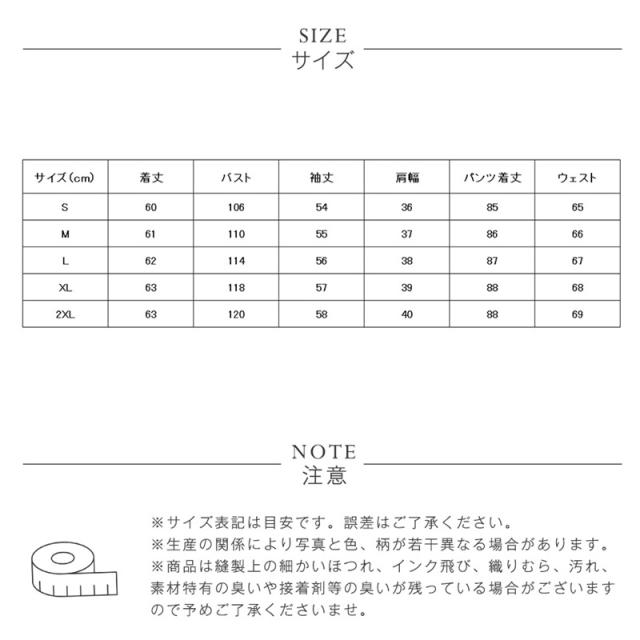 SIZE
サイズ

| サイズ(cm) | 着丈 | バスト | 袖丈 | 肩幅 | パンツ着丈 | ウェスト |
|---|---|---|---|---|---|---|
| S | 60 | 106 | 54 | 36 | 85 | 65 |
| M | 61 | 110 | 55 | 37 | 86 | 66 |
| L | 62 | 114 | 56 | 38 | 87 | 67 |
| XL | 63 | 118 | 57 | 39 | 88 | 68 |
| 2XL | 63 | 120 | 58 | 40 | 88 | 69 |

NOTE
注意

※サイズ表記は目安です。誤差はご了承ください。
※生産の関係により写真と色、柄が若干異なる場合があります。
※商品は縫製上の細かいほつれ、インク飛び、織りむら、汚れ、素材特有の臭いや接着剤等の臭いが残っている場合がございますので予めご了承くださいませ。